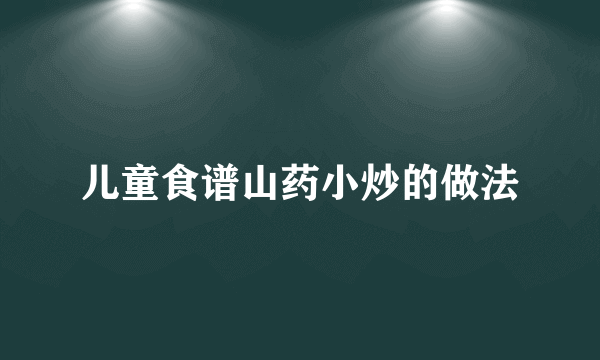 儿童食谱山药小炒的做法